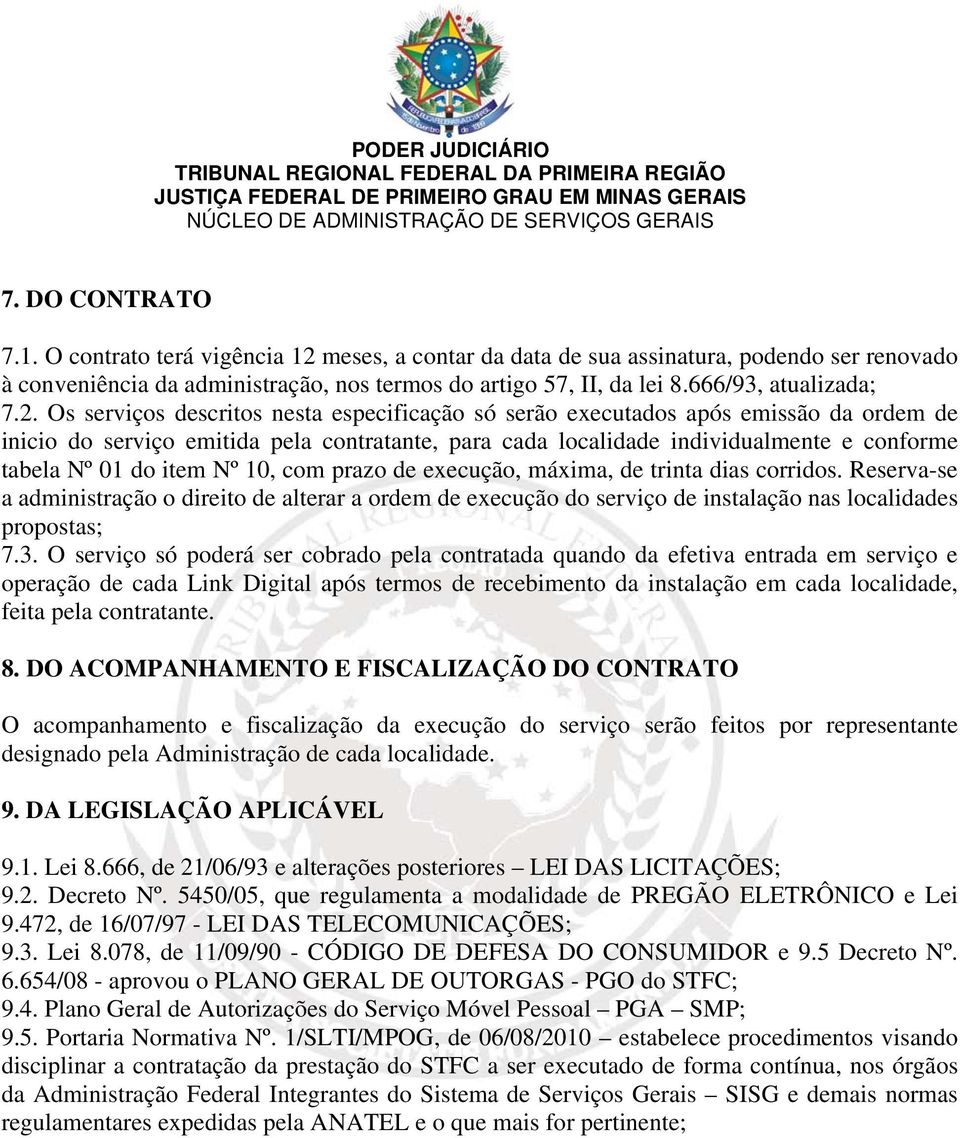 PODER JUDICIÁRIO
TRIBUNAL REGIONAL FEDERAL DA PRIMEIRA REGIÃO
JUSTIÇA FEDERAL DE PRIMEIRO GRAU EM MINAS GERAIS
NÚCLEO DE ADMINISTRAÇÃO DE SERVIÇOS GERAIS

7. DO CONTRATO

7.1. O contrato terá vigência 12 meses, a contar da data de sua assinatura, podendo ser renovado à conveniência da administração, nos termos do artigo 57, II, da lei 8.666/93, atualizada;
7.2. Os serviços descritos nesta especificação só serão executados após emissão da ordem de inicio do serviço emitida pela contratante, para cada localidade individualmente e conforme tabela Nº 01 do item Nº 10, com prazo de execução, máxima, de trinta dias corridos. Reserva-se a administração o direito de alterar a ordem de execução do serviço de instalação nas localidades propostas;
7.3. O serviço só poderá ser cobrado pela contratada quando da efetiva entrada em serviço e operação de cada Link Digital após termos de recebimento da instalação em cada localidade, feita pela contratante.

8. DO ACOMPANHAMENTO E FISCALIZAÇÃO DO CONTRATO

O acompanhamento e fiscalização da execução do serviço serão feitos por representante designado pela Administração de cada localidade.

9. DA LEGISLAÇÃO APLICÁVEL

9.1. Lei 8.666, de 21/06/93 e alterações posteriores – LEI DAS LICITAÇÕES;
9.2. Decreto Nº. 5450/05, que regulamenta a modalidade de PREGÃO ELETRÔNICO e Lei 9.472, de 16/07/97 - LEI DAS TELECOMUNICAÇÕES;
9.3. Lei 8.078, de 11/09/90 - CÓDIGO DE DEFESA DO CONSUMIDOR e 9.5 Decreto Nº. 6.654/08 - aprovou o PLANO GERAL DE OUTORGAS - PGO do STFC;
9.4. Plano Geral de Autorizações do Serviço Móvel Pessoal – PGA – SMP;
9.5. Portaria Normativa Nº. 1/SLTI/MPOG, de 06/08/2010 – estabelece procedimentos visando disciplinar a contratação da prestação do STFC a ser executado de forma contínua, nos órgãos da Administração Federal Integrantes do Sistema de Serviços Gerais – SISG e demais normas regulamentares expedidas pela ANATEL e o que mais for pertinente;